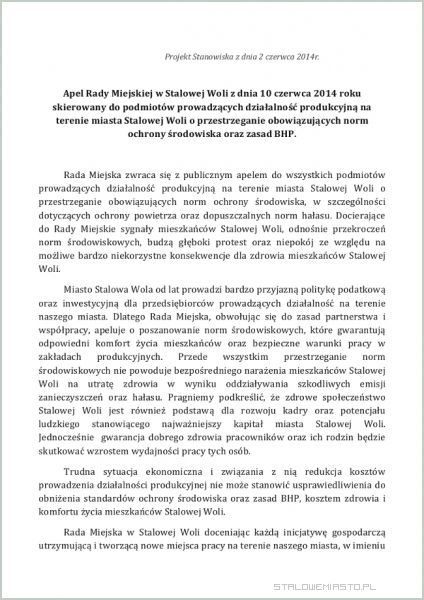 Projekt Stanowiska z dnia 2 czerwca 2014r.

Apel Rady Miejskiej w Stalowej Woli z dnia 10 czerwca 2014 roku skierowany do podmiotów prowadzących działalność produkcyjną na terenie miasta Stalowej Woli o przestrzeganie obowiązujących norm ochrony środowiska oraz zasad BHP.

Rada Miejska zwraca się z publicznym apelem do wszystkich podmiotów prowadzących działalność produkcyjną na terenie miasta Stalowej Woli o przestrzeganie obowiązujących norm ochrony środowiska, w szczególności dotyczących ochrony powietrza oraz dopuszczalnych norm hałasu. Docierające do Rady Miejskie sygnały mieszkańców Stalowej Woli, odnośnie przekroczeń norm środowiskowych, budzą głęboki protest oraz niepokój ze względu na możliwe bardzo niekorzystne konsekwencje dla zdrowia mieszkańców Stalowej Woli.

Miasto Stalowa Wola od lat prowadzi bardzo przyjazną politykę podatkową oraz inwestycyjną dla przedsiębiorców prowadzących działalność na terenie naszego miasta. Dlatego Rada Miejska, obwołując się do zasad partnerstwa i współpracy, apeluje o poszanowanie norm środowiskowych, które gwarantują odpowiedni komfort życia mieszkańców oraz bezpieczne warunki pracy w zakładach produkcyjnych. Przede wszystkim przestrzeganie norm środowiskowych nie powoduje bezpośredniego narażenia mieszkańców Stalowej Woli na utratę zdrowia w wyniku oddziaływania szkodliwych emisji zanieczyszczeń oraz hałasu. Pragniemy podkreślić, że zdrowe społeczeństwo Stalowej Woli jest również podstawą dla rozwoju kadry oraz potencjału ludzkiego stanowiącego najważniejszy kapitał miasta Stalowej Woli. Jednocześnie gwarancja dobrego zdrowia pracowników oraz ich rodzin będzie skutkować wzrostem wydajności pracy tych osób.

Trudna sytuacja ekonomiczna i związania z nią redukcja kosztów prowadzenia działalności produkcyjnej nie może stanowić usprawiedliwienia do obniżenia standardów ochrony środowiska oraz zasad BHP, kosztem zdrowia i komfortu życia mieszkańców Stalowej Woli.

Rada Miejska w Stalowej Woli doceniając każdą inicjatywę gospodarczą utrzymującą i tworzącą nowe miejsca pracy na terenie naszego miasta, w imieniu

STALOWEMIASTO.PL